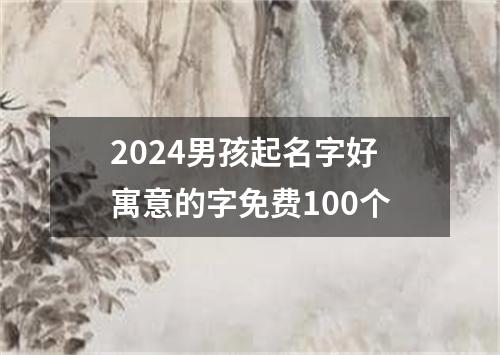 2024男孩起名字好寓意的字免费100个